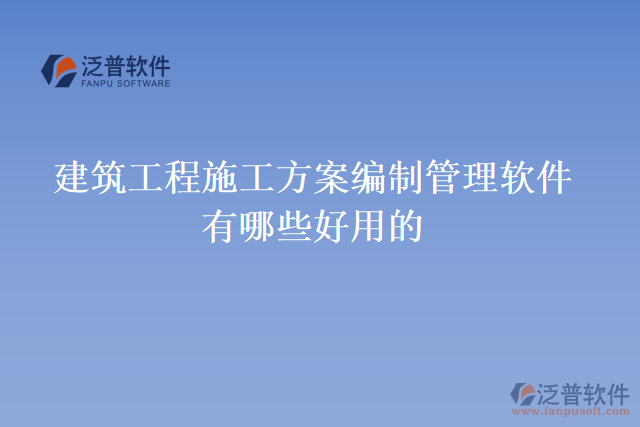 泛普软件
FANPU SOFTWARE

建筑工程施工方案编制管理软件有哪些好用的

泛普软件
www.fanpusoft.com